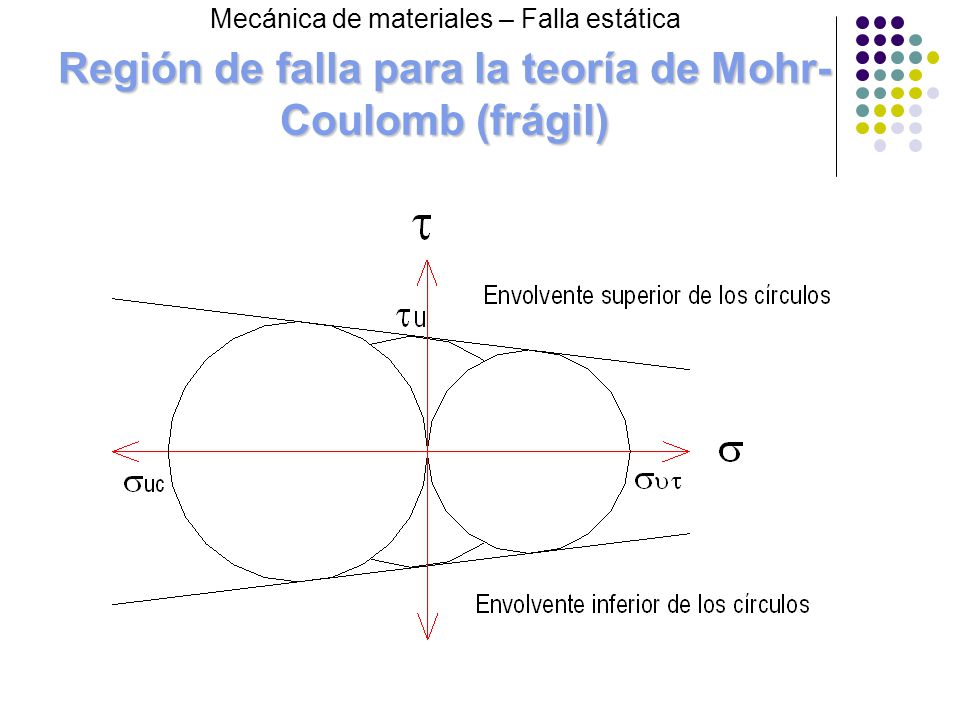 Mecánica de materiales – Falla estática

Región de falla para la teoría de Mohr-Coulomb (frágil)

$\tau$

Envolvente superior de los círculos

$\tau$u

$\sigma$

$\sigma$uc

$\sigma\upsilon\tau$

Envolvente inferior de los círculos